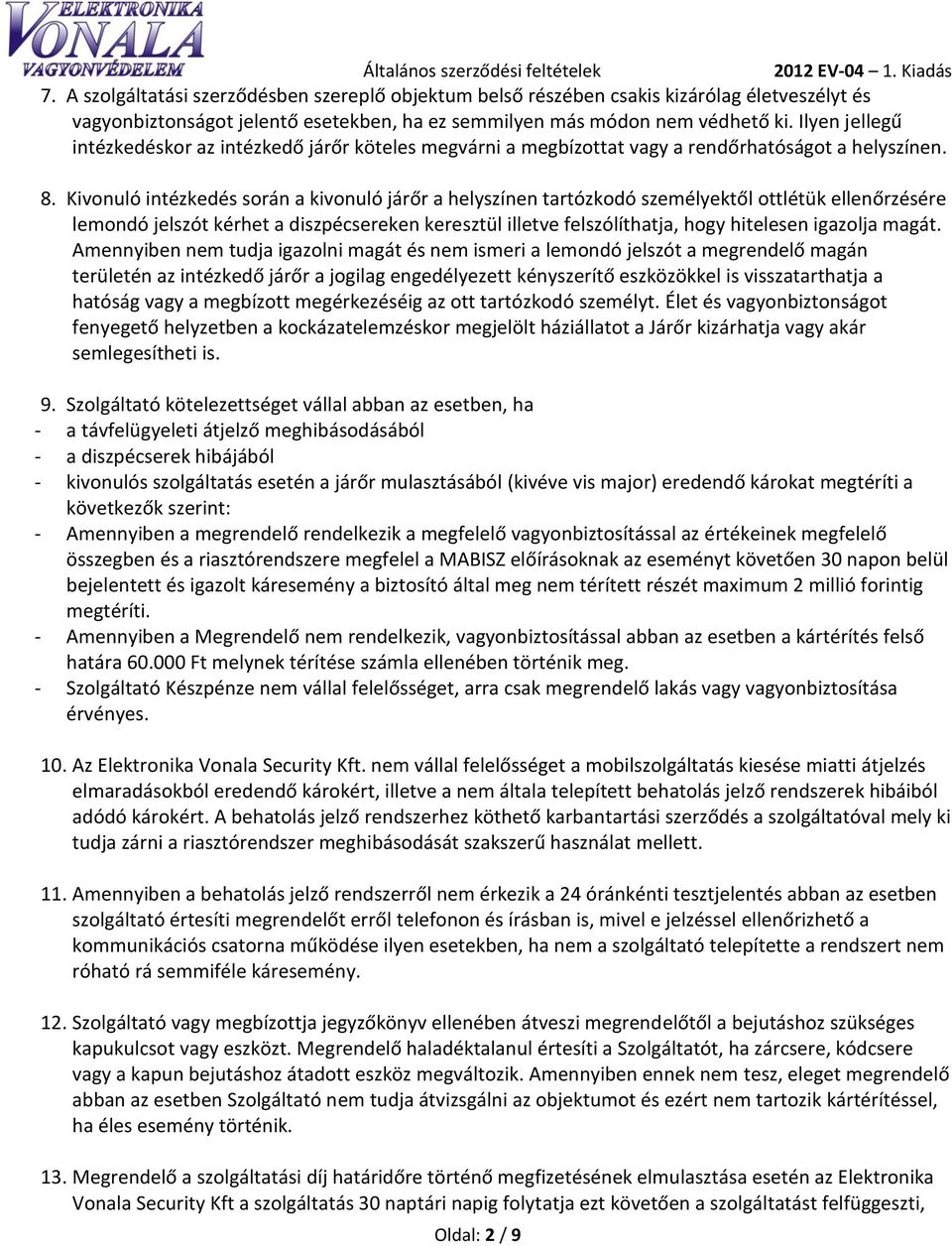 ELEKTRONIKA
VONALA
VAGYONVÉDELEM

Általános szerződési feltételek 2012 EV-04 – 1. Kiadás

7. A szolgáltatási szerződésben szereplő objektum belső részében csakis kizárólag életveszélyt és vagyonbiztonságot jelentő esetekben, ha ez semmilyen más módon nem védhető ki. Ilyen jellegű intézkedéskor az intézkedő járőr köteles megvárni a megbízottat vagy a rendőrhatóságot a helyszínen.

8. Kivonuló intézkedés során a kivonuló járőr a helyszínen tartózkodó személyektől ottlétük ellenőrzésére lemondó jelszót kérhet a diszpécsereken keresztül illetve felszólíthatja, hogy hitelesen igazolja magát. Amennyiben nem tudja igazolni magát és nem ismeri a lemondó jelszót a megrendelő magán területén az intézkedő járőr a jogilag engedélyezett kényszerítő eszközökkel is visszatarthatja a hatóság vagy a megbízott megérkezéséig az ott tartózkodó személyt. Élet és vagyonbiztonságot fenyegető helyzetben a kockázatelemzéskor megjelölt háziállatot a Járőr kizárhatja vagy akár semlegesítheti is.

9. Szolgáltató kötelezettséget vállal abban az esetben, ha
- a távfelügyeleti átjelző meghibásodásából
- a diszpécserek hibájából
- kivonulós szolgáltatás esetén a járőr mulasztásából (kivéve vis major) eredendő károkat megtéríti a következők szerint:
- Amennyiben a megrendelő rendelkezik a megfelelő vagyonbiztosítással az értékeinek megfelelő összegben és a riasztórendszere megfelel a MABISZ előírásoknak az eseményt követően 30 napon belül bejelentett és igazolt káresemény a biztosító által meg nem térített részét maximum 2 millió forintig megtéríti.
- Amennyiben a Megrendelő nem rendelkezik, vagyonbiztosítással abban az esetben a kártérítés felső határa 60.000 Ft melynek térítése számla ellenében történik meg.
- Szolgáltató Készpénze nem vállal felelősséget, arra csak megrendelő lakás vagy vagyonbiztosítása érvényes.

10. Az Elektronika Vonala Security Kft. nem vállal felelősséget a mobilszolgáltatás kiesése miatti átjelzés elmaradásokból eredendő károkért, illetve a nem általa telepített behatolás jelző rendszerek hibáiból adódó károkért. A behatolás jelző rendszerhez köthető karbantartási szerződés a szolgáltatóval mely ki tudja zárni a riasztórendszer meghibásodását szakszerű használat mellett.

11. Amennyiben a behatolás jelző rendszerről nem érkezik a 24 óránkénti tesztjelentés abban az esetben szolgáltató értesíti megrendelőt erről telefonon és írásban is, mivel e jelzéssel ellenőrizhető a kommunikációs csatorna működése ilyen esetekben, ha nem a szolgáltató telepítette a rendszert nem róható rá semmiféle káresemény.

12. Szolgáltató vagy megbízottja jegyzőkönyv ellenében átveszi megrendelőtől a bejutáshoz szükséges kapukulcsot vagy eszközt. Megrendelő haladéktalanul értesíti a Szolgáltatót, ha zárcsere, kódcsere vagy a kapun bejutáshoz átadott eszköz megváltozik. Amennyiben ennek nem tesz, eleget megrendelő abban az esetben Szolgáltató nem tudja átvizsgálni az objektumot és ezért nem tartozik kártérítéssel, ha éles esemény történik.

13. Megrendelő a szolgáltatási díj határidőre történő megfizetésének elmulasztása esetén az Elektronika Vonala Security Kft a szolgáltatás 30 naptári napig folytatja ezt követően a szolgáltatást felfüggeszti,

Oldal: 2 / 9